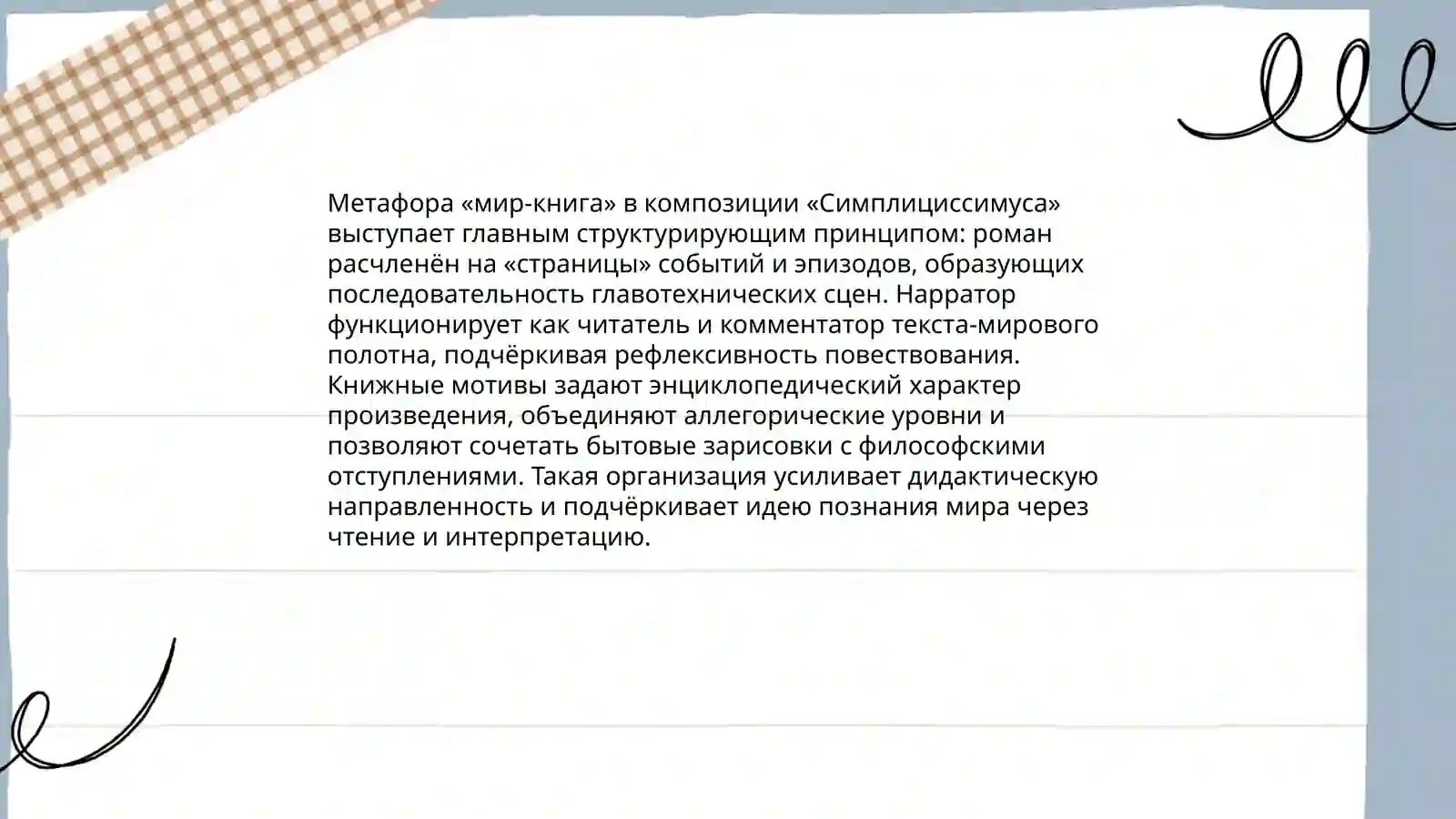 Метафора «мир-книга» в композиции «Симплициссимуса» выступает главным структурирующим принципом: роман расчленён на «страницы» событий и эпизодов, образующих последовательность главотехнических сцен. Нарратор функционирует как читатель и комментатор текста-мирового полотна, подчёркивая рефлексивность повествования. Книжные мотивы задают энциклопедический характер произведения, объединяют аллегорические уровни и позволяют сочетать бытовые зарисовки с философскими отступлениями. Такая организация усиливает дидактическую направленность и подчёркивает идею познания мира через чтение и интерпретацию.